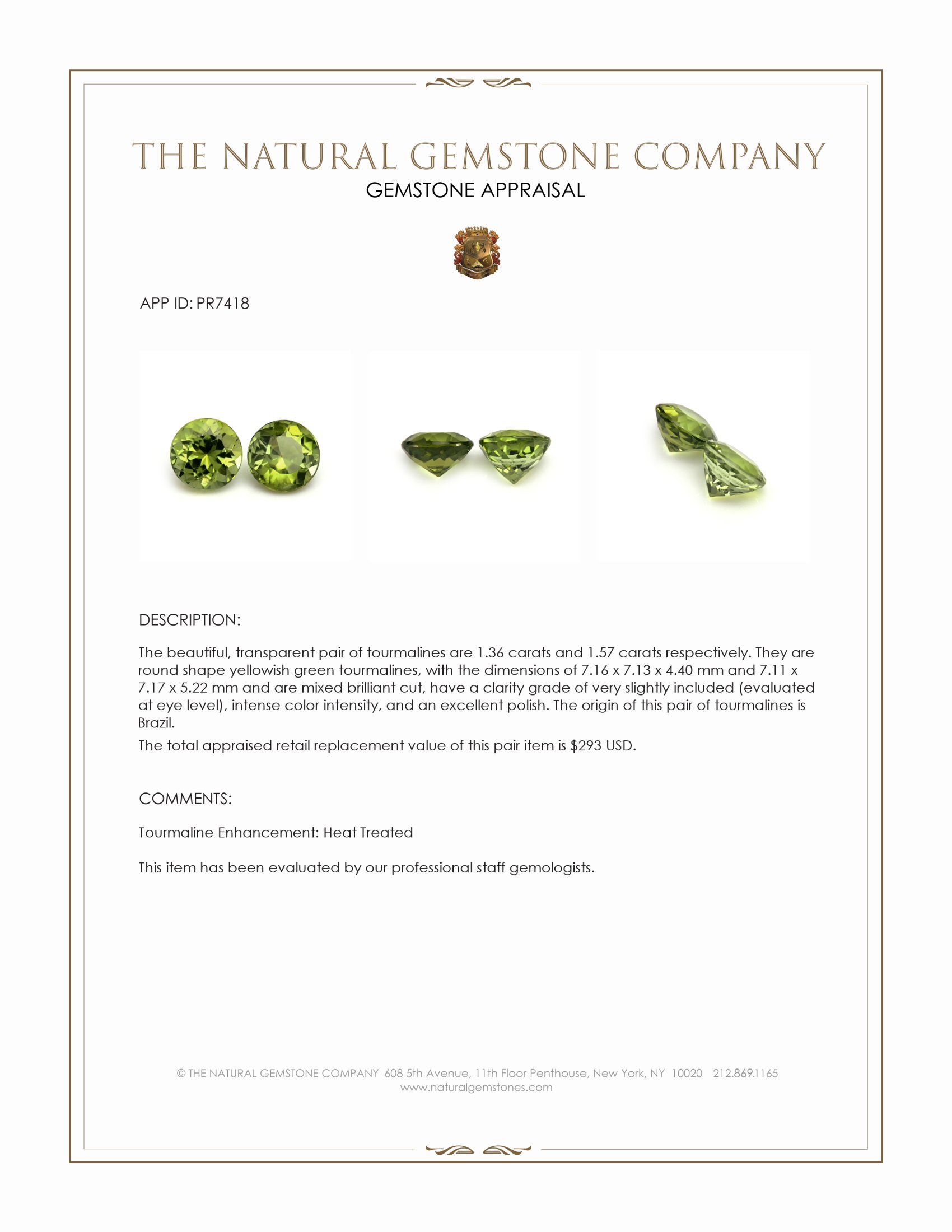 THE NATURAL GEMSTONE COMPANY
GEMSTONE APPRAISAL

APP ID: PR7418

DESCRIPTION:

The beautiful, transparent pair of tourmalines are 1.36 carats and 1.57 carats respectively. They are round shape yellowish green tourmalines, with the dimensions of 7.16 x 7.13 x 4.40 mm and 7.11 x 7.17 x 5.22 mm and are mixed brilliant cut, have a clarity grade of very slightly included (evaluated at eye level), intense color intensity, and an excellent polish. The origin of this pair of tourmalines is Brazil.

The total appraised retail replacement value of this pair item is $293 USD.

COMMENTS:

Tourmaline Enhancement: Heat Treated

This item has been evaluated by our professional staff gemologists.

© THE NATURAL GEMSTONE COMPANY 608 5th Avenue, 11th Floor Penthouse, New York, NY 10020 212.869.1165
www.naturalgemstones.com